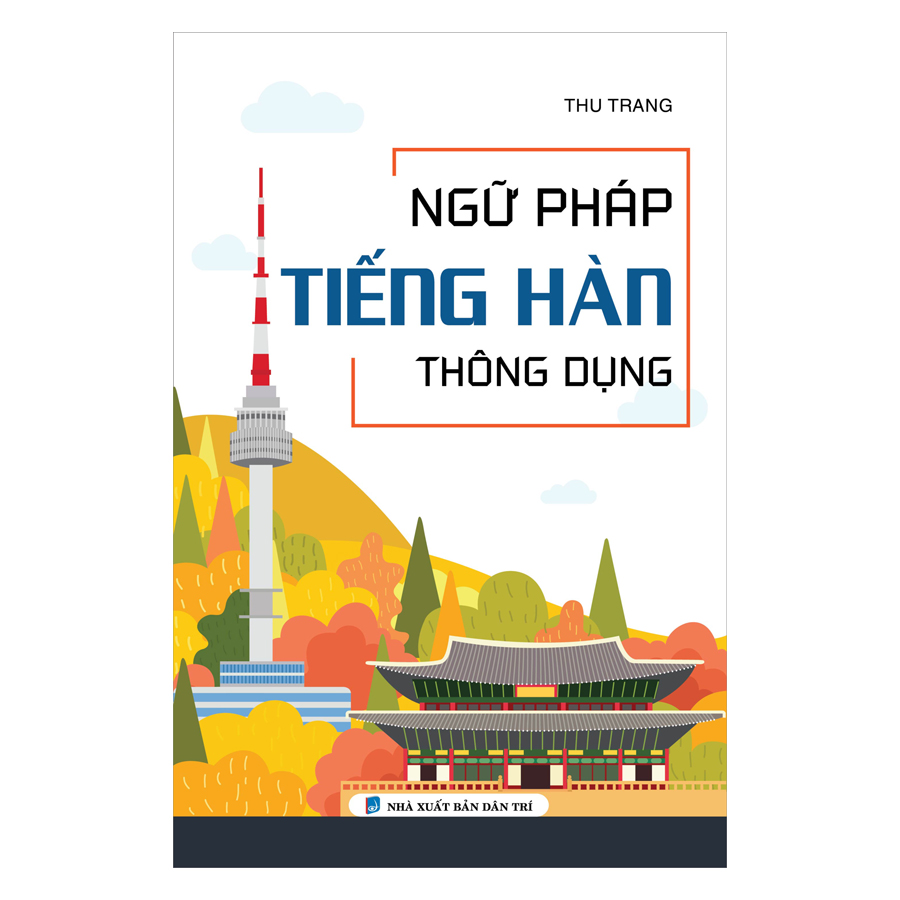 THU TRANG

NGỮ PHÁP
TIẾNG HÀN
THÔNG DỤNG

NHÀ XUẤT BẢN DÂN TRÍ